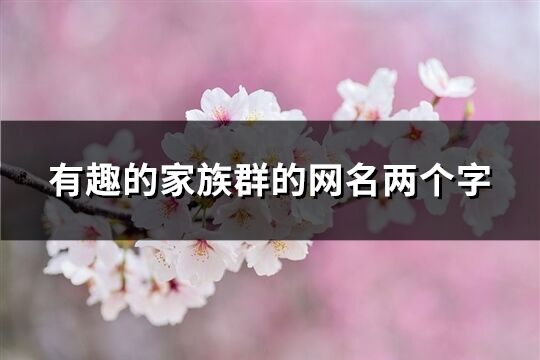 有趣的家族群的网名两个字